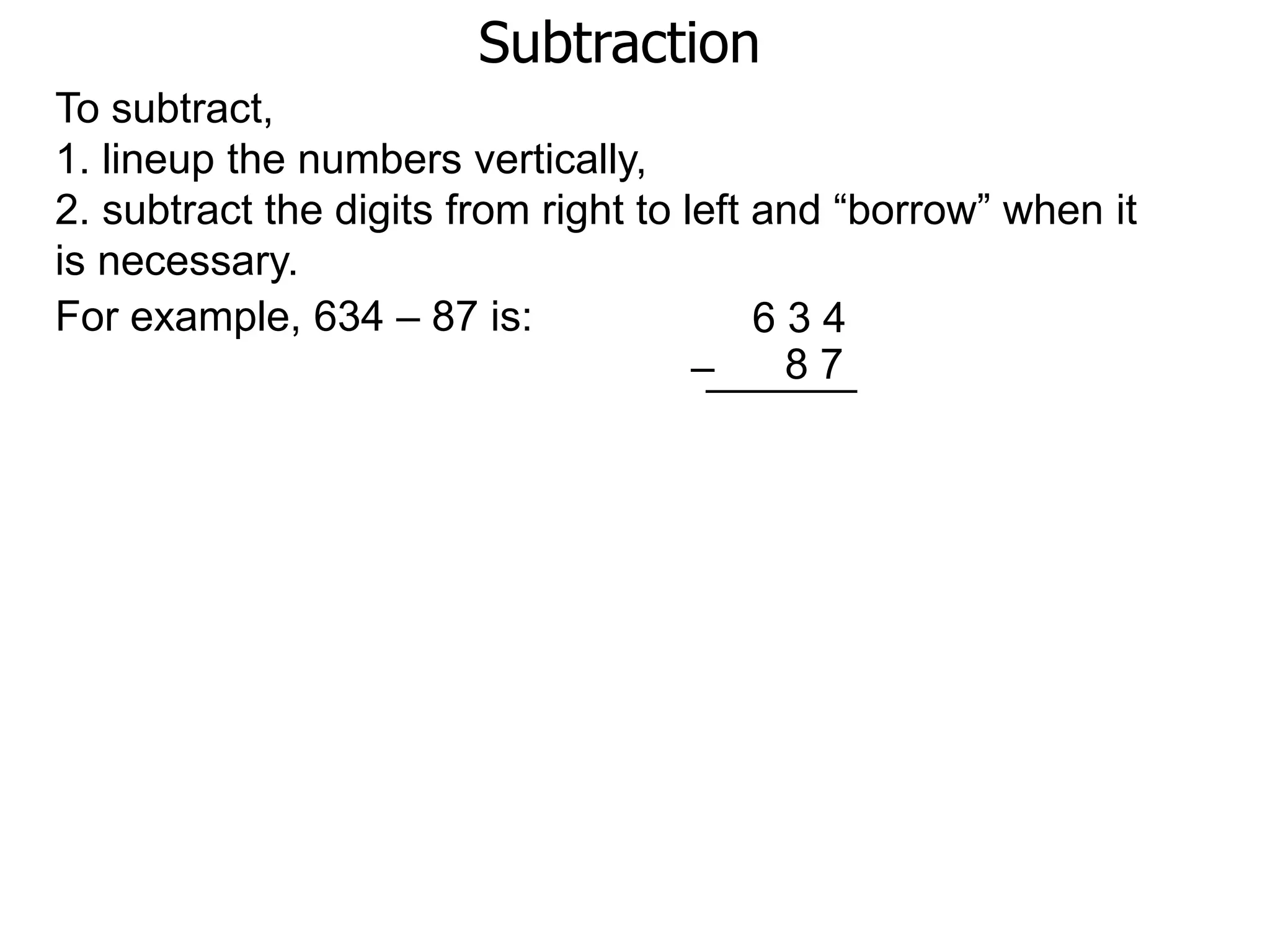 Subtraction

To subtract,
1. lineup the numbers vertically,
2. subtract the digits from right to left and “borrow” when it is necessary.

For example, 634 – 87 is:

6 3 4
– 8 7